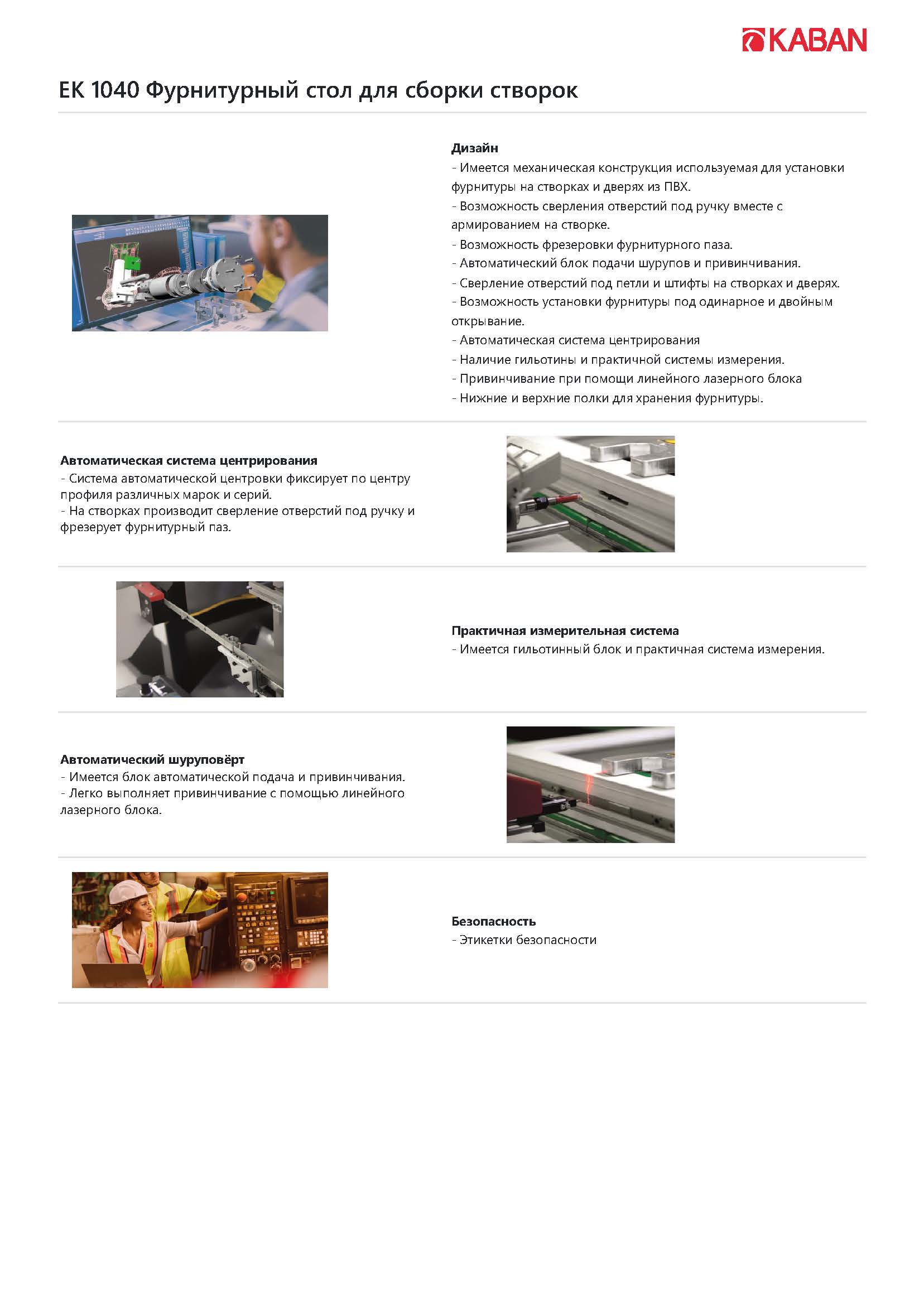 KABAN

EK 1040 Фурнитурный стол для сборки створок

Дизайн
- Имеется механическая конструкция используемая для установки фурнитуры на створках и дверях из ПВХ.
- Возможность сверления отверстий под ручку вместе с армированием на створке.
- Возможность фрезеровки фурнитурного паза.
- Автоматический блок подачи шурупов и привинчивания.
- Сверление отверстий под петли и штифты на створках и дверях.
- Возможность установки фурнитуры под одинарное и двойным открывание.
- Автоматическая система центрирования
- Наличие гильотины и практичной системы измерения.
- Привинчивание при помощи линейного лазерного блока
- Нижние и верхние полки для хранения фурнитуры.

Автоматическая система центрирования
- Система автоматической центровки фиксирует по центру профиля различных марок и серий.
- На створках производит сверление отверстий под ручку и фрезерует фурнитурный паз.

Практичная измерительная система
- Имеется гильотинный блок и практичная система измерения.

Автоматический шуруповёрт
- Имеется блок автоматической подача и привинчивания.
- Легко выполняет привинчивание с помощью линейного лазерного блока.

Безопасность
- Этикетки безопасности